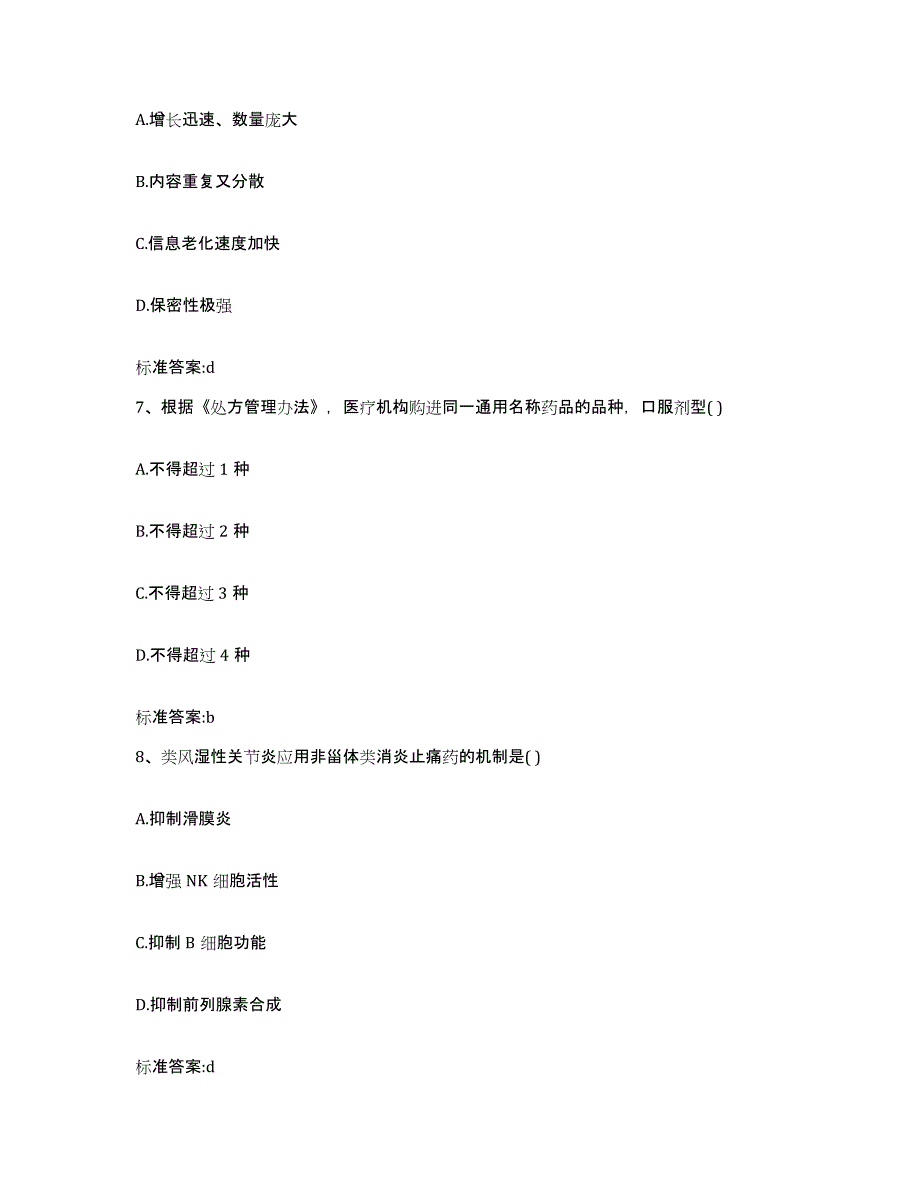 A.增长迅速、数量庞大

B.内容重复又分散

C.信息老化速度加快

D.保密性极强

标准答案:d

7、根据《处方管理办法》，医疗机构购进同一通用名称药品的品种，口服剂型( )

A.不得超过 1 种

B.不得超过 2 种

C.不得超过 3 种

D.不得超过 4 种

标准答案:b

8、类风湿性关节炎应用非甾体类消炎止痛药的机制是( )

A.抑制滑膜炎

B.增强 NK 细胞活性

C.抑制 B 细胞功能

D.抑制前列腺素合成

标准答案:d